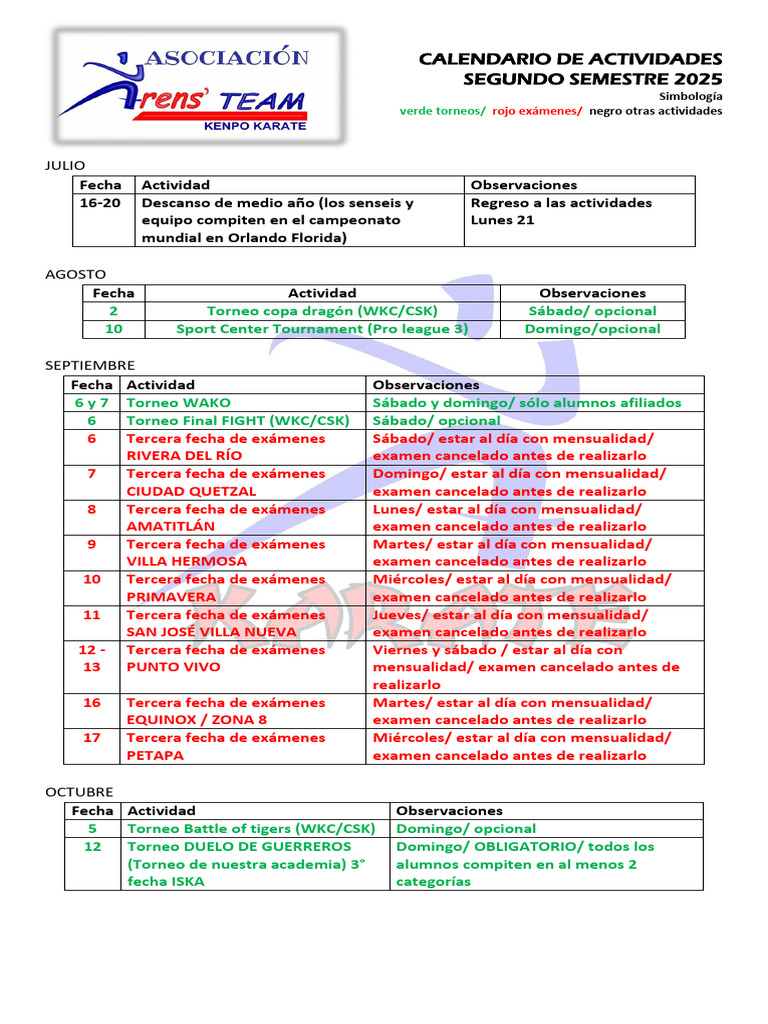 ASOCIACIÓN
Arens' TEAM
KENPO KARATE

CALENDARIO DE ACTIVIDADES
SEGUNDO SEMESTRE 2025
Simbología
verde torneos/ rojo exámenes/ negro otras actividades

JULIO

| Fecha | Actividad | Observaciones |
|---|---|---|
| 16-20 | Descanso de medio año (los senseis y equipo compiten en el campeonato mundial en Orlando Florida) | Regreso a las actividades Lunes 21 |

AGOSTO

| Fecha | Actividad | Observaciones |
|---|---|---|
| 2 | Torneo copa dragón (WKC/CSK) | Sábado/ opcional |
| 10 | Sport Center Tournament (Pro league 3) | Domingo/opcional |

SEPTIEMBRE

| Fecha | Actividad | Observaciones |
|---|---|---|
| 6 y 7 | Torneo WAKO | Sábado y domingo/ sólo alumnos afiliados |
| 6 | Torneo Final FIGHT (WKC/CSK) | Sábado/ opcional |
| 6 | Tercera fecha de exámenes RIVERA DEL RÍO | Sábado/ estar al día con mensualidad/ examen cancelado antes de realizarlo |
| 7 | Tercera fecha de exámenes CIUDAD QUETZAL | Domingo/ estar al día con mensualidad/ examen cancelado antes de realizarlo |
| 8 | Tercera fecha de exámenes AMATITLÁN | Lunes/ estar al día con mensualidad/ examen cancelado antes de realizarlo |
| 9 | Tercera fecha de exámenes VILLA HERMOSA | Martes/ estar al día con mensualidad/ examen cancelado antes de realizarlo |
| 10 | Tercera fecha de exámenes PRIMAVERA | Miércoles/ estar al día con mensualidad/ examen cancelado antes de realizarlo |
| 11 | Tercera fecha de exámenes SAN JOSÉ VILLA NUEVA | Jueves/ estar al día con mensualidad/ examen cancelado antes de realizarlo |
| 12 - 13 | Tercera fecha de exámenes PUNTO VIVO | Viernes y sábado / estar al día con mensualidad/ examen cancelado antes de realizarlo |
| 16 | Tercera fecha de exámenes EQUINOX / ZONA 8 | Martes/ estar al día con mensualidad/ examen cancelado antes de realizarlo |
| 17 | Tercera fecha de exámenes PETAPA | Miércoles/ estar al día con mensualidad/ examen cancelado antes de realizarlo |

OCTUBRE

| Fecha | Actividad | Observaciones |
|---|---|---|
| 5 | Torneo Battle of tigers (WKC/CSK) | Domingo/ opcional |
| 12 | Torneo DUELO DE GUERREROS (Torneo de nuestra academia) 3° fecha ISKA | Domingo/ OBLIGATORIO/ todos los alumnos compiten en al menos 2 categorías |